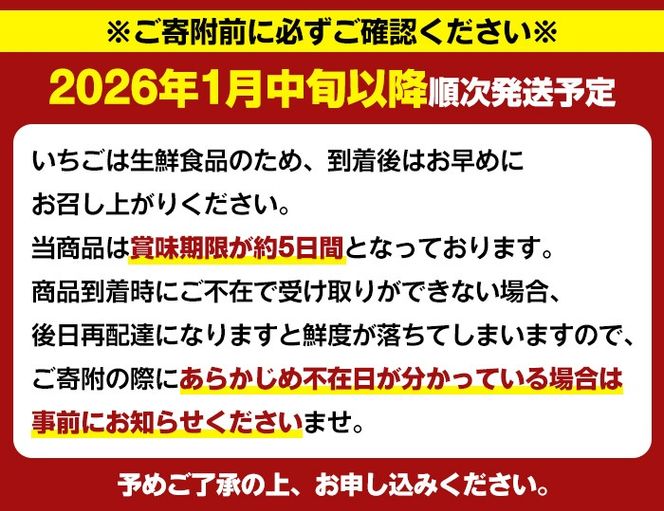 ※ご寄附前に必ずご確認ください※

2026年1月中旬以降順次発送予定

いちごは生鮮食品のため、到着後はお早めにお召し上がりください。
当商品は賞味期限が約5日間となっております。
商品到着時にご不在で受け取りができない場合、後日再配達になりますと鮮度が落ちてしまいますので、ご寄附の際にあらかじめ不在日が分かっている場合は事前にお知らせくださいませ。

予めご了承の上、お申し込みください。